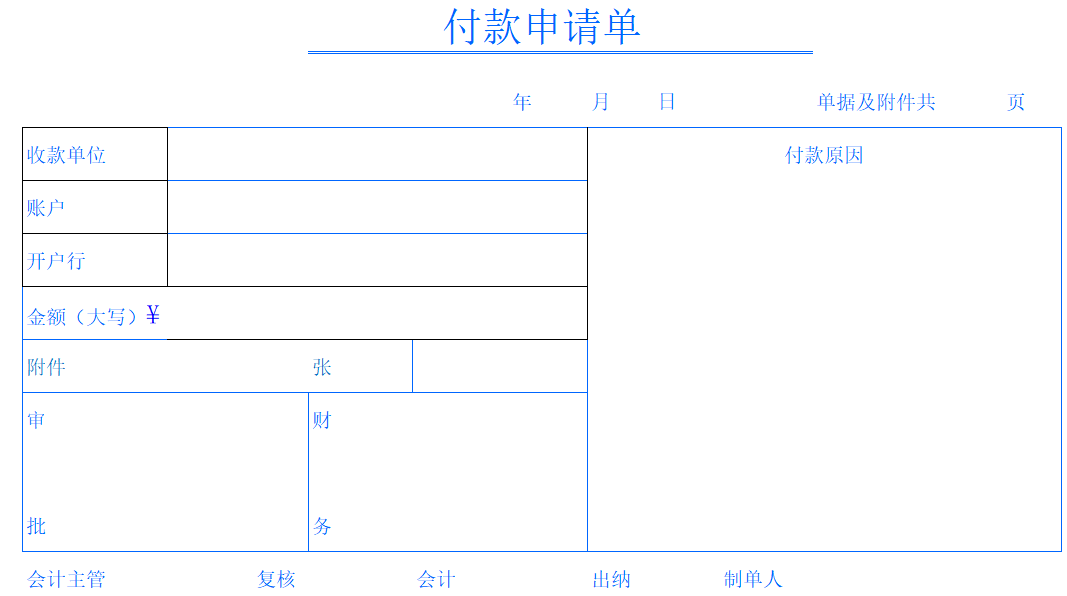 付款申请单

年 月 日 单据及附件共 页

收款单位

账户

开户行

金额（大写）¥

附件 张

审

批

财

务

付款原因

会计主管 复核 会计 出纳 制单人